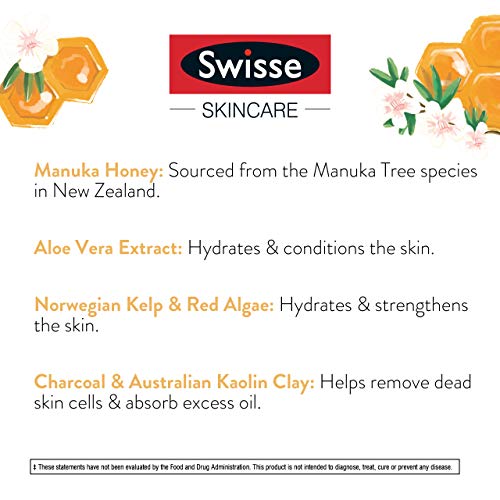 Swisse

SKINCARE

Manuka Honey: Sourced from the Manuka Tree species in New Zealand.

Aloe Vera Extract: Hydrates & conditions the skin.

Norwegian Kelp & Red Algae: Hydrates & strengthens the skin.

Charcoal & Australian Kaolin Clay: Helps remove dead skin cells & absorb excess oil.

‡ These statements have not been evaluated by the Food and Drug Administration. This product is not intended to diagnose, treat, cure or prevent any disease.